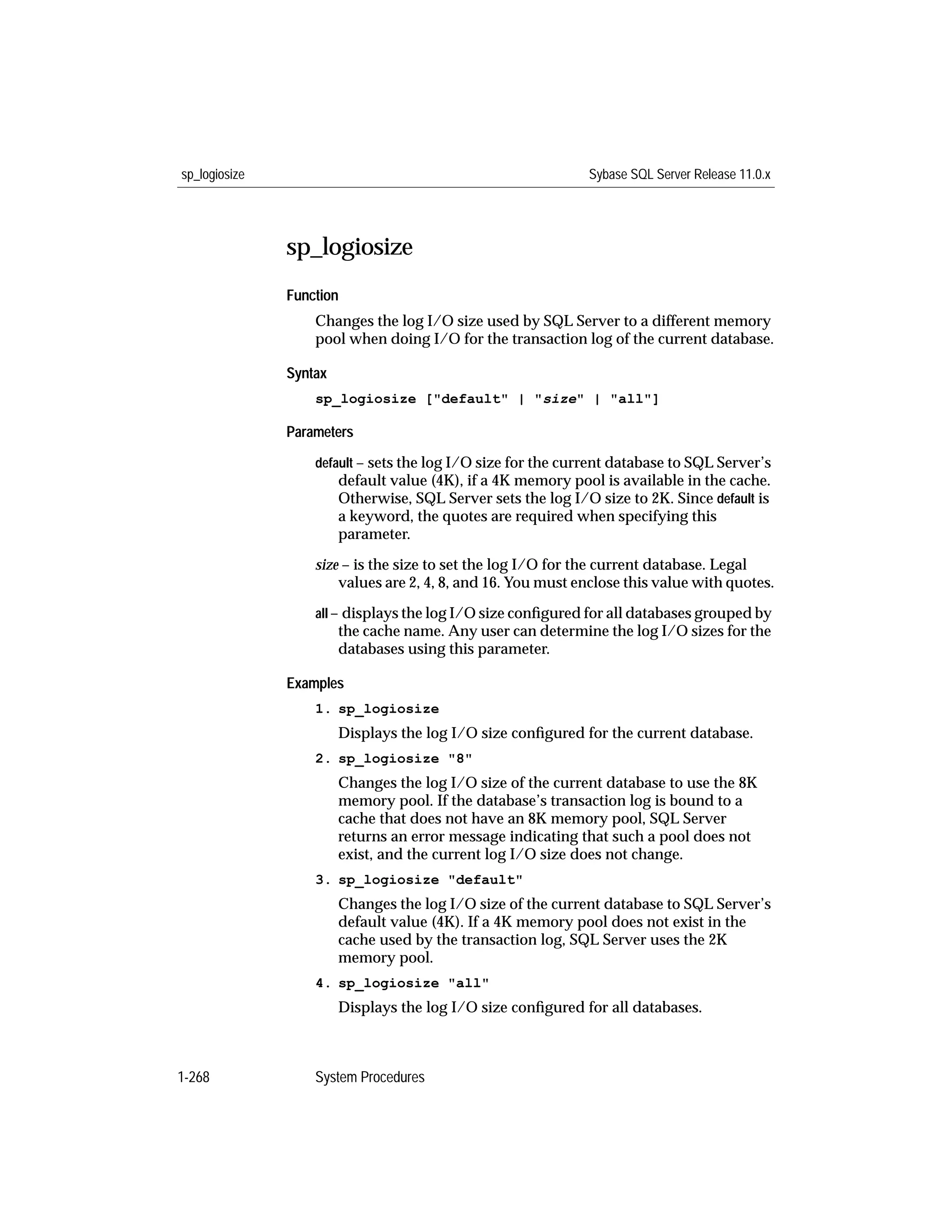 sp_logiosize

Sybase SQL Server Release 11.0.x

sp_logiosize

Function

Changes the log I/O size used by SQL Server to a different memory pool when doing I/O for the transaction log of the current database.

Syntax

sp_logiosize ["default" | "size" | "all"]

Parameters

default – sets the log I/O size for the current database to SQL Server's default value (4K), if a 4K memory pool is available in the cache. Otherwise, SQL Server sets the log I/O size to 2K. Since default is a keyword, the quotes are required when specifying this parameter.

size – is the size to set the log I/O for the current database. Legal values are 2, 4, 8, and 16. You must enclose this value with quotes.

all – displays the log I/O size configured for all databases grouped by the cache name. Any user can determine the log I/O sizes for the databases using this parameter.

Examples

1. sp_logiosize

Displays the log I/O size configured for the current database.

2. sp_logiosize "8"

Changes the log I/O size of the current database to use the 8K memory pool. If the database's transaction log is bound to a cache that does not have an 8K memory pool, SQL Server returns an error message indicating that such a pool does not exist, and the current log I/O size does not change.

3. sp_logiosize "default"

Changes the log I/O size of the current database to SQL Server's default value (4K). If a 4K memory pool does not exist in the cache used by the transaction log, SQL Server uses the 2K memory pool.

4. sp_logiosize "all"

Displays the log I/O size configured for all databases.

1-268

System Procedures